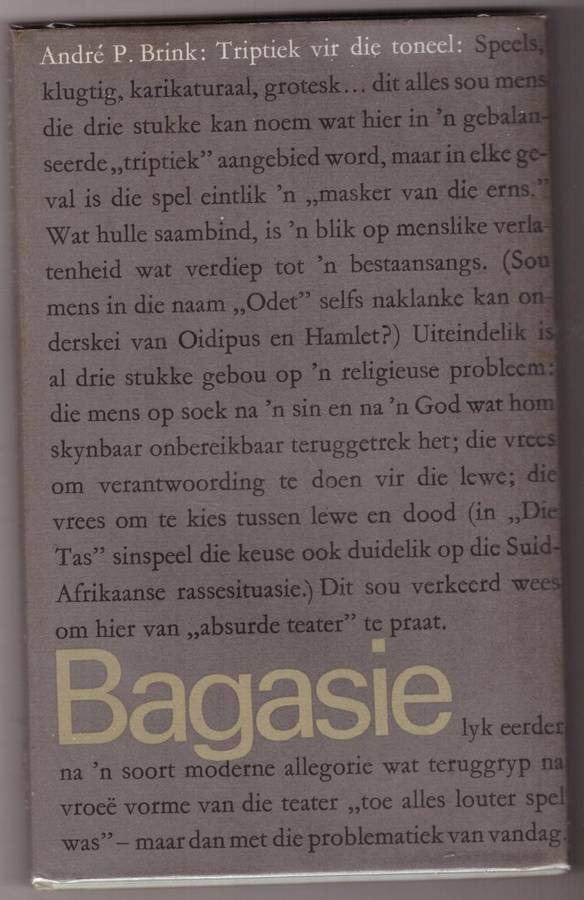 André P. Brink: Triptiek vir die toneel: Speels, klugtig, karikaturaal, grotesk... dit alles sou mens die drie stukke kan noem wat hier in 'n gebalanseerde „triptiek" aangebied word, maar in elke geval is die spel eintlik 'n „masker van die erns." Wat hulle saambind, is 'n blik op menslike verlatenheid wat verdiep tot 'n bestaansangs. (Sou mens in die naam „Odet" selfs naklanke kan onderskei van Oidipus en Hamlet?) Uiteindelik is al drie stukke gebou op 'n religieuse probleem: die mens op soek na 'n sin en na 'n God wat hom skynbaar onbereikbaar teruggetrek het; die vrees om verantwoording te doen vir die lewe; die vrees om te kies tussen lewe en dood (in „Die Tas" sinspeel die keuse ook duidelik op die Suid-Afrikaanse rassesituasie.) Dit sou verkeerd wees om hier van „absurde teater" te praat.

Bagasie

lyk eerder na 'n soort moderne allegorie wat teruggryp na vroeë vorme van die teater „toe alles louter spel was" – maar dan met die problematiek van vandag.